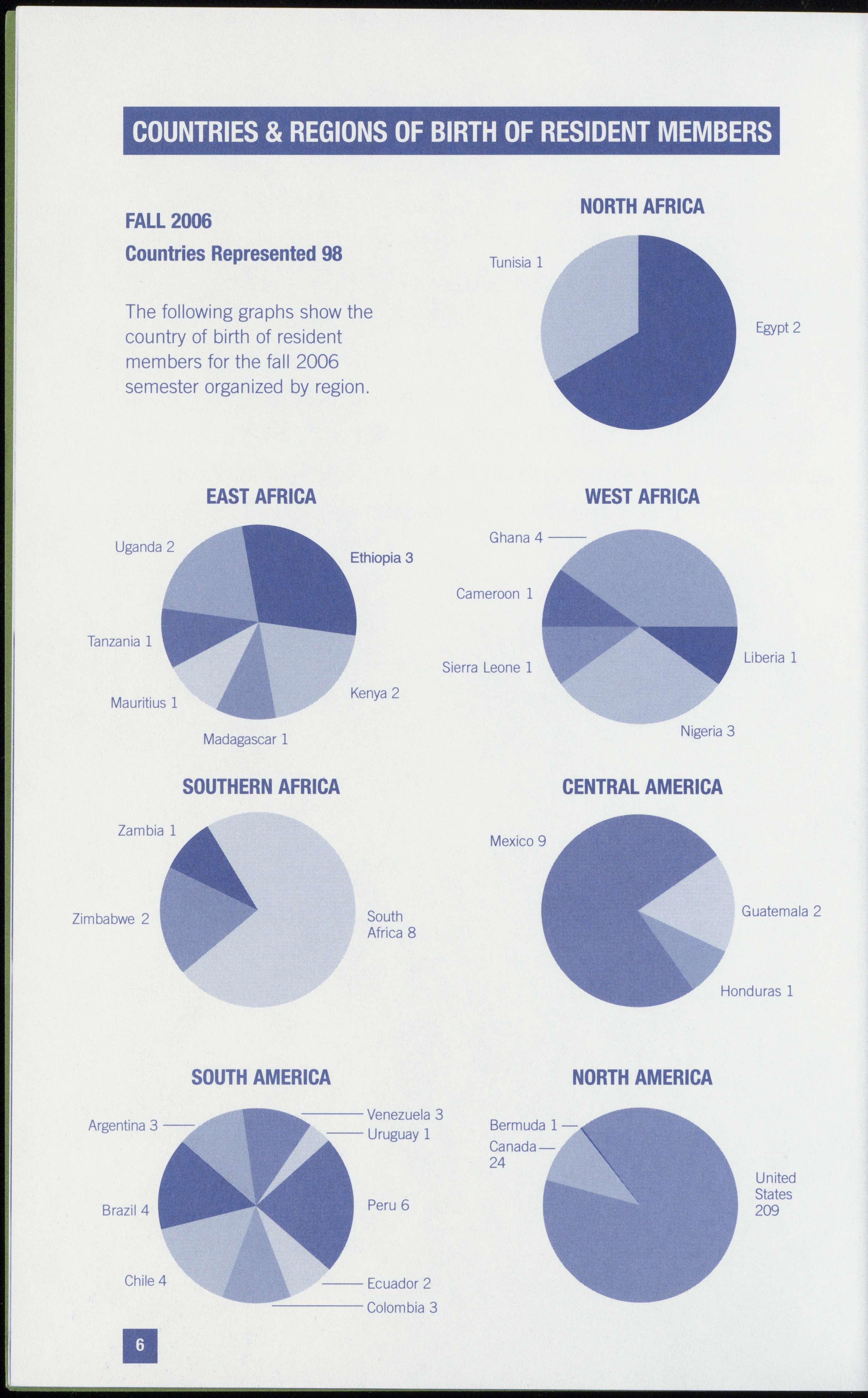 COUNTRIES & REGIONS OF BIRTH OF RESIDENT MEMBERS

FALL 2006

Countries Represented 98

The following graphs show the country of birth of resident members for the fall 2006 semester organized by region.

NORTH AFRICA

Tunisia 1

Egypt 2

EAST AFRICA

Uganda 2

Ethiopia 3

Tanzania 1

Mauritius 1

Madagascar 1

Kenya 2

WEST AFRICA

Ghana 4

Cameroon 1

Sierra Leone 1

Liberia 1

Nigeria 3

SOUTHERN AFRICA

Zambia 1

Zimbabwe 2

South Africa 8

CENTRAL AMERICA

Mexico 9

Guatemala 2

Honduras 1

SOUTH AMERICA

Argentina 3

Venezuela 3

Uruguay 1

Brazil 4

Peru 6

Chile 4

Ecuador 2

Colombia 3

NORTH AMERICA

Bermuda 1

Canada 24

United States 209

6